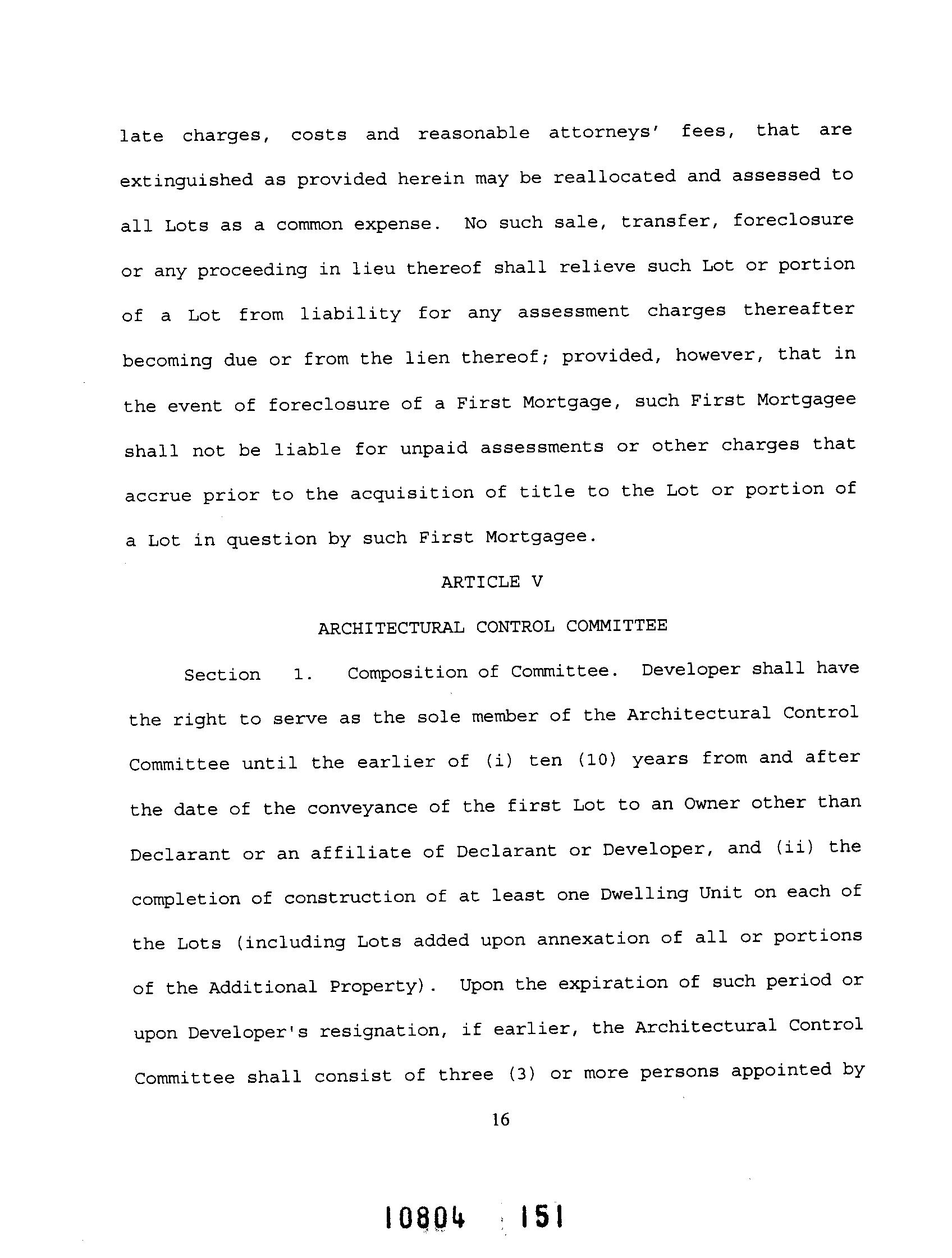 late charges, costs and reasonable attorneys' fees, that are extinguished as provided herein may be reallocated and assessed to all Lots as a common expense. No such sale, transfer, foreclosure or any proceeding in lieu thereof shall relieve such Lot or portion of a Lot from liability for any assessment charges thereafter becoming due or from the lien thereof; provided, however, that in the event of foreclosure of a First Mortgage, such First Mortgagee shall not be liable for unpaid assessments or other charges that accrue prior to the acquisition of title to the Lot or portion of a Lot in question by such First Mortgagee.

ARTICLE V

ARCHITECTURAL CONTROL COMMITTEE

Section 1. Composition of Committee. Developer shall have the right to serve as the sole member of the Architectural Control Committee until the earlier of (i) ten (10) years from and after the date of the conveyance of the first Lot to an Owner other than Declarant or an affiliate of Declarant or Developer, and (ii) the completion of construction of at least one Dwelling Unit on each of the Lots (including Lots added upon annexation of all or portions of the Additional Property). Upon the expiration of such period or upon Developer's resignation, if earlier, the Architectural Control Committee shall consist of three (3) or more persons appointed by

16

10804 151